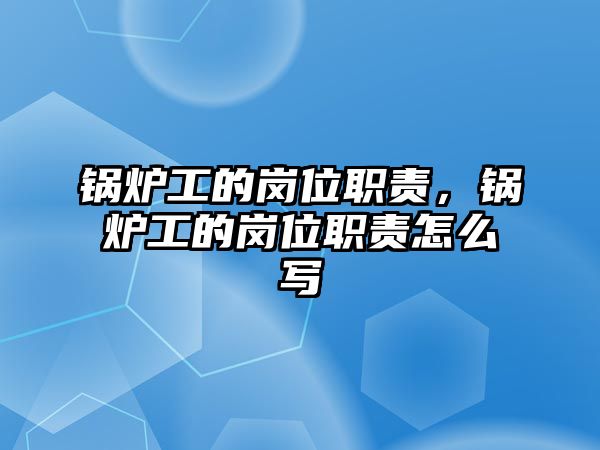 锅炉工的岗位职责，锅炉工的岗位职责怎么写